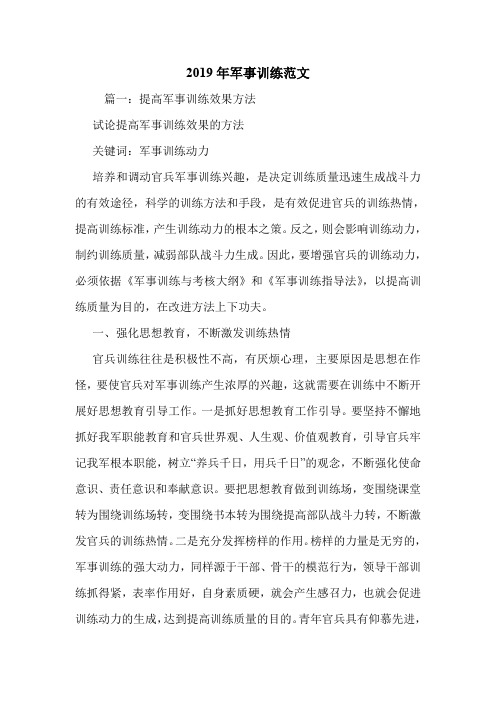 2019 年军事训练范文

篇一：提高军事训练效果方法

试论提高军事训练效果的方法

关键词：军事训练动力

培养和调动官兵军事训练兴趣，是决定训练质量迅速生成战斗力的有效途径，科学的训练方法和手段，是有效促进官兵的训练热情，提高训练标准，产生训练动力的根本之策。反之，则会影响训练动力，制约训练质量，减弱部队战斗力生成。因此，要增强官兵的训练动力，必须依据《军事训练与考核大纲》和《军事训练指导法》，以提高训练质量为目的，在改进方法上下功夫。

一、强化思想教育，不断激发训练热情

官兵训练往往是积极性不高，有厌烦心理，主要原因是思想在作怪，要使官兵对军事训练产生浓厚的兴趣，这就需要在训练中不断开展好思想教育引导工作。一是抓好思想教育工作引导。要坚持不懈地抓好我军职能教育和官兵世界观、人生观、价值观教育，引导官兵牢记我军根本职能，树立“养兵千日，用兵千日”的观念，不断强化使命意识、责任意识和奉献意识。要把思想教育做到训练场，变围绕课堂转为围绕训练场转，变围绕书本转为围绕提高部队战斗力转，不断激发官兵的训练热情。二是充分发挥榜样的作用。榜样的力量是无穷的，军事训练的强大动力，同样源于干部、骨干的模范行为，领导干部训练抓得紧，表率作用好，自身素质硬，就会产生感召力，也就会促进训练动力的生成，达到提高训练质量的目的。青年官兵具有仰慕先进，